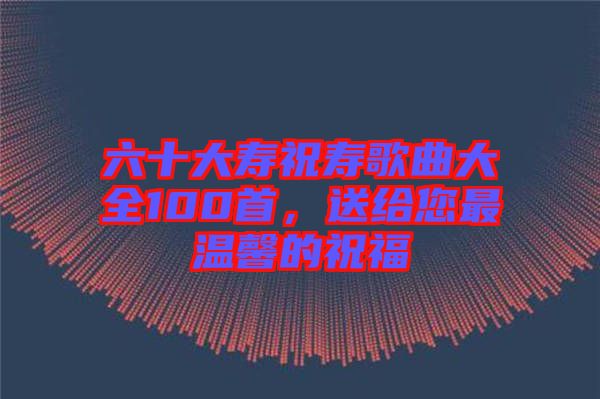 六十大寿祝寿歌曲大全100首，送给您最温馨的祝福